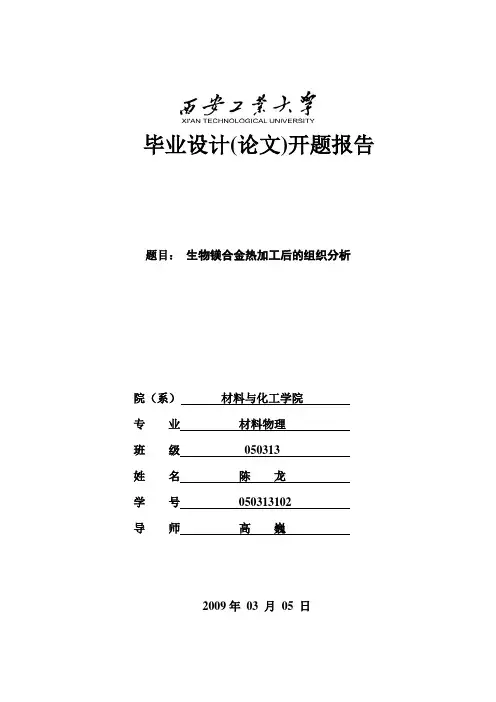 西安工业大学
XI'AN TECHNOLOGICAL UNIVERSITY

毕业设计(论文)开题报告

题目： 生物镁合金热加工后的组织分析

院（系） 材料与化工学院

专 业 材料物理

班 级 050313

姓 名 陈 龙

学 号 050313102

导 师 高 巍

2009 年 03 月 05 日